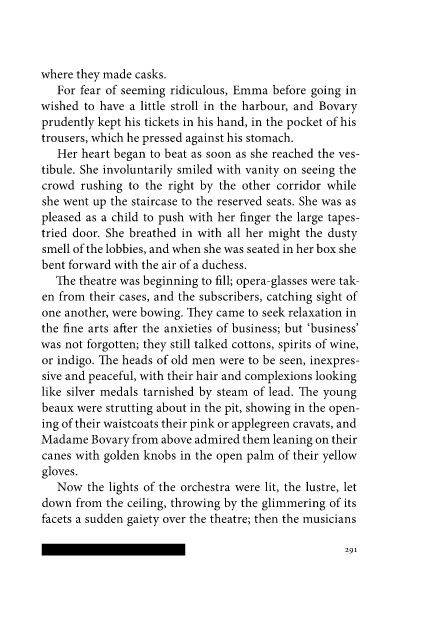 where they made casks.

For fear of seeming ridiculous, Emma before going in wished to have a little stroll in the harbour, and Bovary prudently kept his tickets in his hand, in the pocket of his trousers, which he pressed against his stomach.

Her heart began to beat as soon as she reached the vestibule. She involuntarily smiled with vanity on seeing the crowd rushing to the right by the other corridor while she went up the staircase to the reserved seats. She was as pleased as a child to push with her finger the large tapestried door. She breathed in with all her might the dusty smell of the lobbies, and when she was seated in her box she bent forward with the air of a duchess.

The theatre was beginning to fill; opera-glasses were taken from their cases, and the subscribers, catching sight of one another, were bowing. They came to seek relaxation in the fine arts after the anxieties of business; but 'business' was not forgotten; they still talked cottons, spirits of wine, or indigo. The heads of old men were to be seen, inexpressive and peaceful, with their hair and complexions looking like silver medals tarnished by steam of lead. The young beaux were strutting about in the pit, showing in the opening of their waistcoats their pink or applegreen cravats, and Madame Bovary from above admired them leaning on their canes with golden knobs in the open palm of their yellow gloves.

Now the lights of the orchestra were lit, the lustre, let down from the ceiling, throwing by the glimmering of its facets a sudden gaiety over the theatre; then the musicians

291